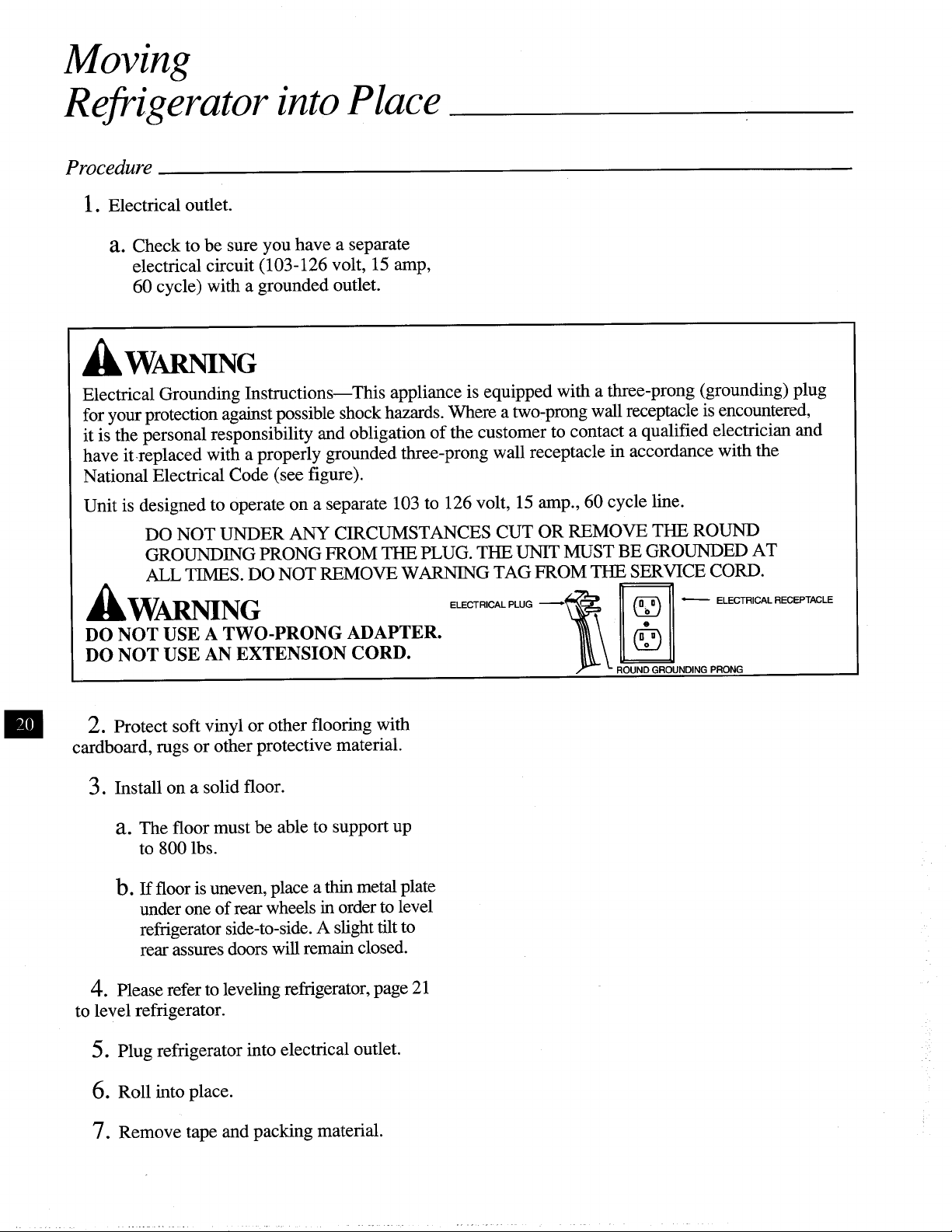 Moving
Refrigerator into Place

Procedure

1. Electrical outlet.

a. Check to be sure you have a separate electrical circuit (103-126 volt, 15 amp, 60 cycle) with a grounded outlet.

WARNING

Electrical Grounding Instructions—This appliance is equipped with a three-prong (grounding) plug for your protection against possible shock hazards. Where a two-prong wall receptacle is encountered, it is the personal responsibility and obligation of the customer to contact a qualified electrician and have it replaced with a properly grounded three-prong wall receptacle in accordance with the National Electrical Code (see figure).

Unit is designed to operate on a separate 103 to 126 volt, 15 amp., 60 cycle line.

DO NOT UNDER ANY CIRCUMSTANCES CUT OR REMOVE THE ROUND GROUNDING PRONG FROM THE PLUG. THE UNIT MUST BE GROUNDED AT ALL TIMES. DO NOT REMOVE WARNING TAG FROM THE SERVICE CORD.

WARNING
DO NOT USE A TWO-PRONG ADAPTER.
DO NOT USE AN EXTENSION CORD.

ELECTRICAL PLUG
ELECTRICAL RECEPTACLE
ROUND GROUNDING PRONG

20

2. Protect soft vinyl or other flooring with cardboard, rugs or other protective material.

3. Install on a solid floor.

a. The floor must be able to support up to 800 lbs.

b. If floor is uneven, place a thin metal plate under one of rear wheels in order to level refrigerator side-to-side. A slight tilt to rear assures doors will remain closed.

4. Please refer to leveling refrigerator, page 21 to level refrigerator.

5. Plug refrigerator into electrical outlet.

6. Roll into place.

7. Remove tape and packing material.